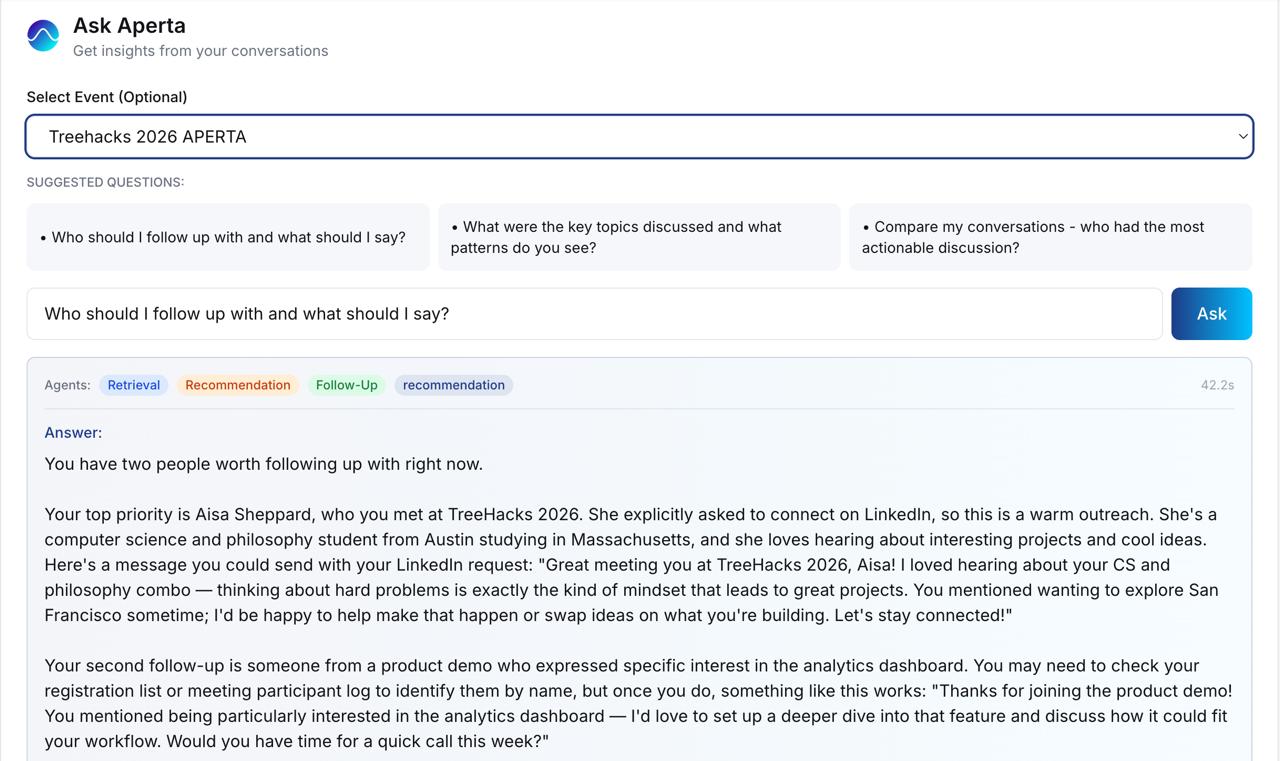 Ask Aperta
Get insights from your conversations

Select Event (Optional)

Treehacks 2026 APERTA

SUGGESTED QUESTIONS:

• Who should I follow up with and what should I say?

• What were the key topics discussed and what patterns do you see?

• Compare my conversations - who had the most actionable discussion?

Who should I follow up with and what should I say?

Ask

Agents: Retrieval Recommendation Follow-Up recommendation 42.2s

Answer:

You have two people worth following up with right now.

Your top priority is Aisa Sheppard, who you met at TreeHacks 2026. She explicitly asked to connect on LinkedIn, so this is a warm outreach. She's a computer science and philosophy student from Austin studying in Massachusetts, and she loves hearing about interesting projects and cool ideas. Here's a message you could send with your LinkedIn request: "Great meeting you at TreeHacks 2026, Aisa! I loved hearing about your CS and philosophy combo — thinking about hard problems is exactly the kind of mindset that leads to great projects. You mentioned wanting to explore San Francisco sometime; I'd be happy to help make that happen or swap ideas on what you're building. Let's stay connected!"

Your second follow-up is someone from a product demo who expressed specific interest in the analytics dashboard. You may need to check your registration list or meeting participant log to identify them by name, but once you do, something like this works: "Thanks for joining the product demo! You mentioned being particularly interested in the analytics dashboard — I'd love to set up a deeper dive into that feature and discuss how it could fit your workflow. Would you have time for a quick call this week?"